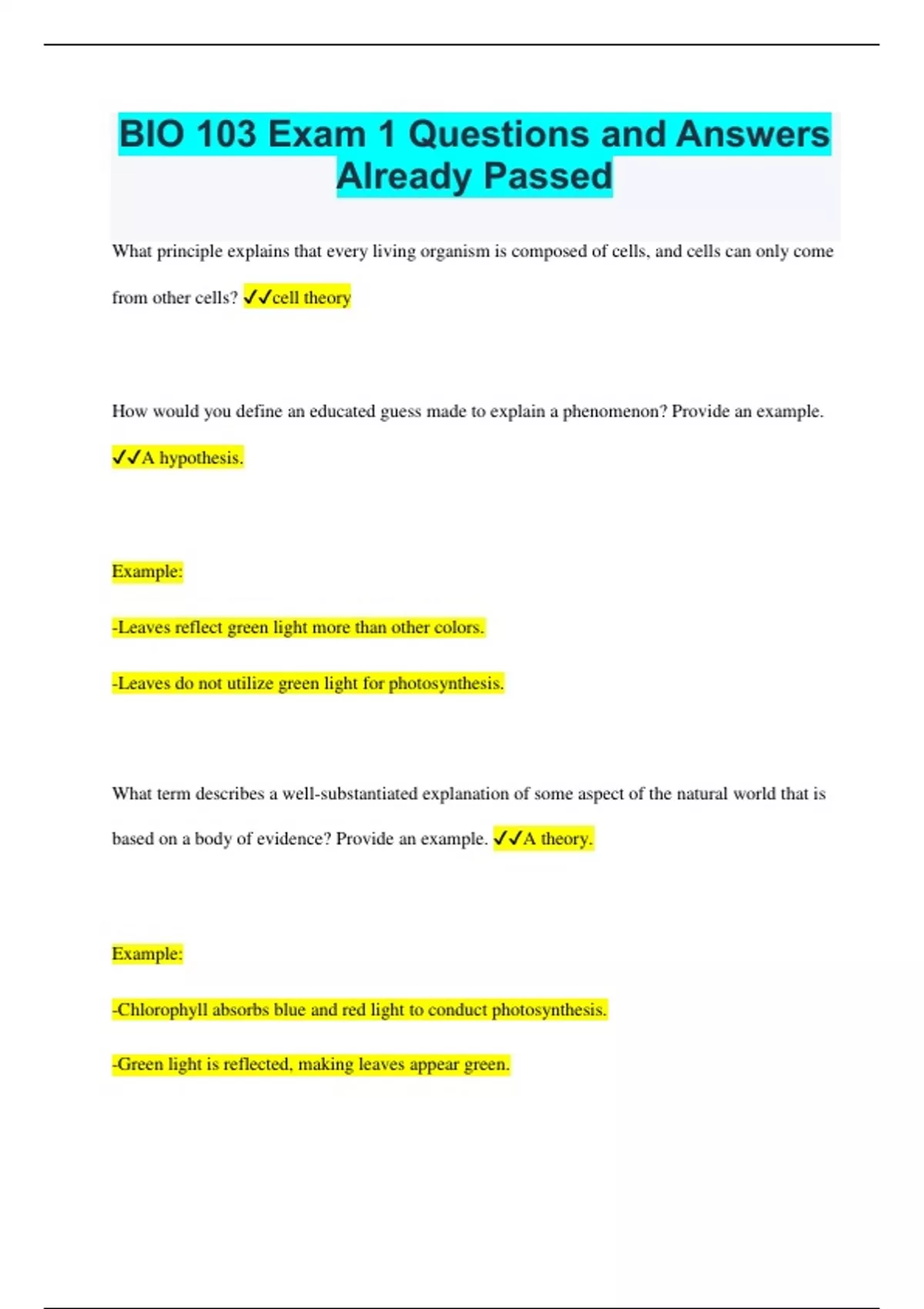 BIO 103 Exam 1 Questions and Answers Already Passed

What principle explains that every living organism is composed of cells, and cells can only come from other cells? ✓✓cell theory

How would you define an educated guess made to explain a phenomenon? Provide an example. ✓✓A hypothesis.

Example:

-Leaves reflect green light more than other colors.

-Leaves do not utilize green light for photosynthesis.

What term describes a well-substantiated explanation of some aspect of the natural world that is based on a body of evidence? Provide an example. ✓✓A theory.

Example:

-Chlorophyll absorbs blue and red light to conduct photosynthesis.

-Green light is reflected, making leaves appear green.